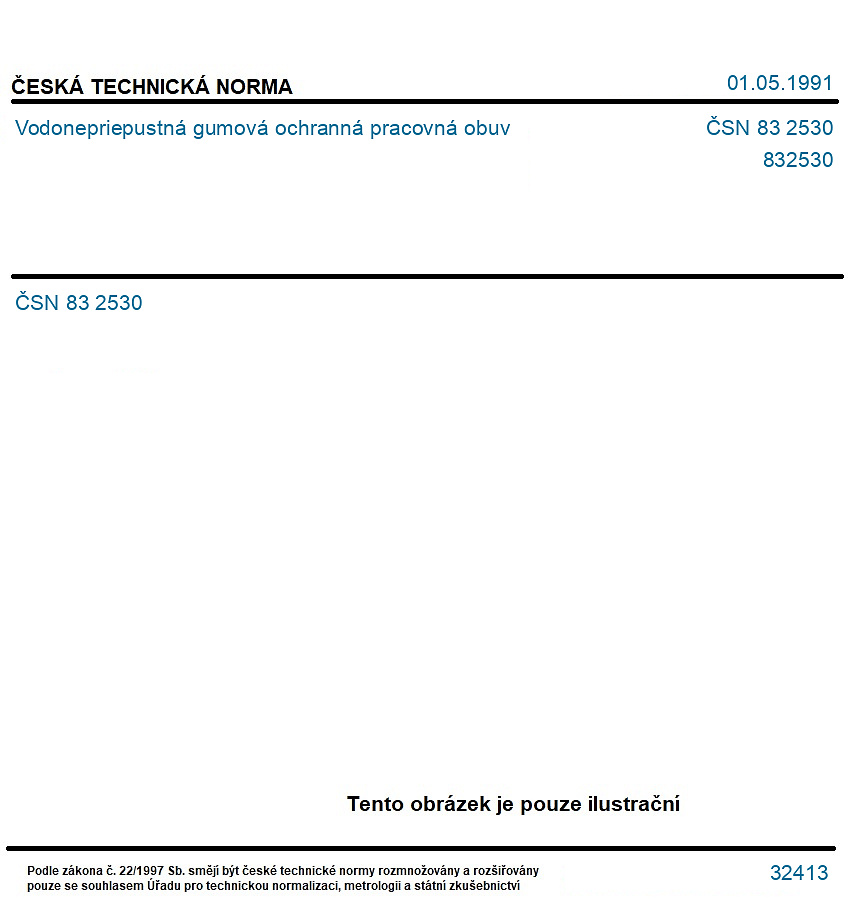 ČESKÁ TECHNICKÁ NORMA

01.05.1991

Vodonepriepustná gumová ochranná pracovná obuv

ČSN 83 2530

832530

ČSN 83 2530

Tento obrázek je pouze ilustrační

Podle zákona č. 22/1997 Sb. smějí být české technické normy rozmnožovány a rozšiřovány pouze se souhlasem Úřadu pro technickou normalizaci, metrologii a státní zkušebnictví

32413